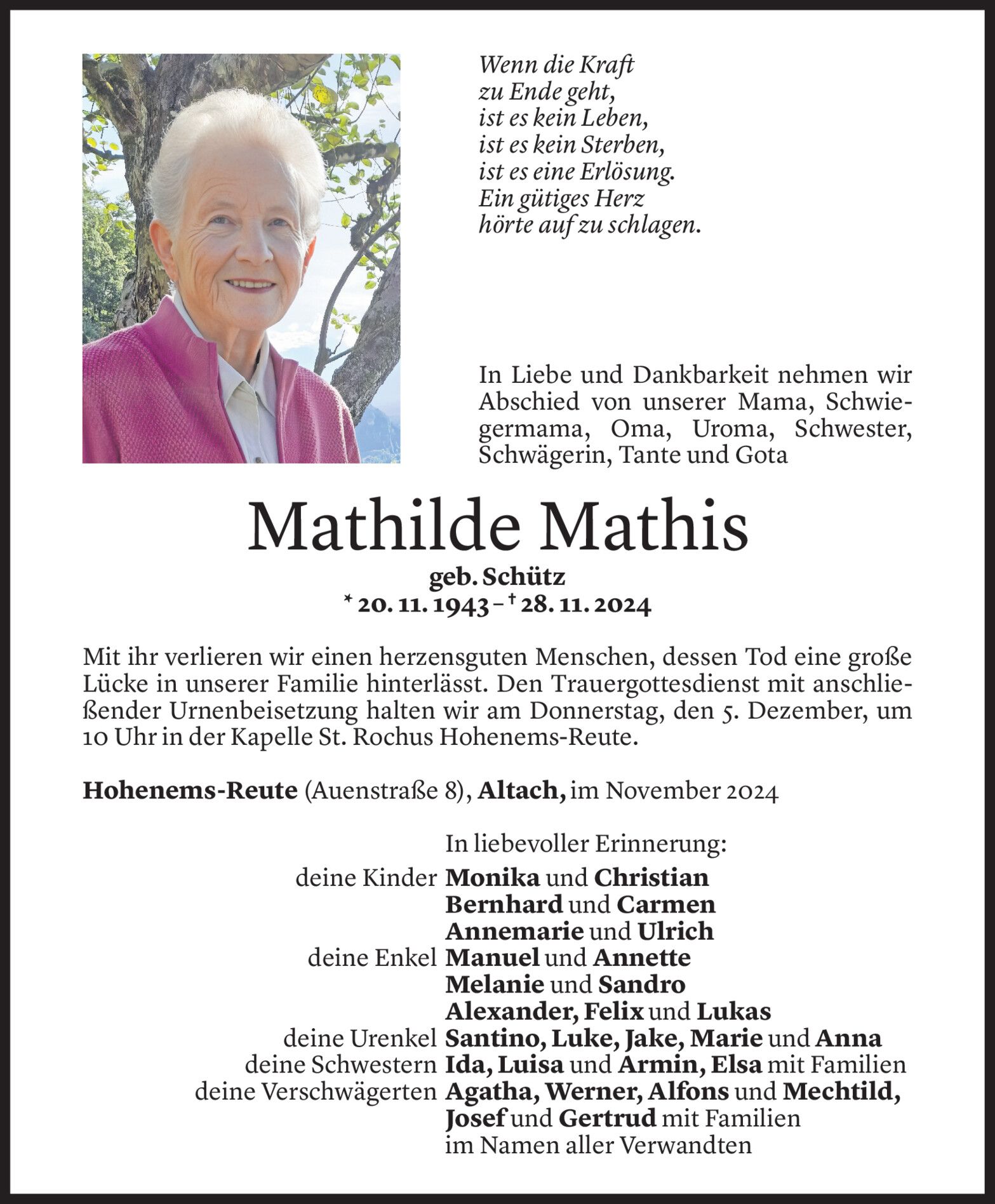 Wenn die Kraft
zu Ende geht,
ist es kein Leben,
ist es kein Sterben,
ist es eine Erlösung.
Ein gütiges Herz
hörte auf zu schlagen.

In Liebe und Dankbarkeit nehmen wir Abschied von unserer Mama, Schwiegermama, Oma, Uroma, Schwester, Schwägerin, Tante und Gota

Mathilde Mathis

geb. Schütz
* 20. 11. 1943 – † 28. 11. 2024

Mit ihr verlieren wir einen herzensguten Menschen, dessen Tod eine große Lücke in unserer Familie hinterlässt. Den Trauergottesdienst mit anschließender Urnenbeisetzung halten wir am Donnerstag, den 5. Dezember, um 10 Uhr in der Kapelle St. Rochus Hohenems-Reute.

Hohenems-Reute (Auenstraße 8), Altach, im November 2024

In liebevoller Erinnerung:
deine Kinder Monika und Christian
Bernhard und Carmen
Annemarie und Ulrich
deine Enkel Manuel und Annette
Melanie und Sandro
Alexander, Felix und Lukas
deine Urenkel Santino, Luke, Jake, Marie und Anna
deine Schwestern Ida, Luisa und Armin, Elsa mit Familien
deine Verschwägerten Agatha, Werner, Alfons und Mechtild,
Josef und Gertrud mit Familien
im Namen aller Verwandten